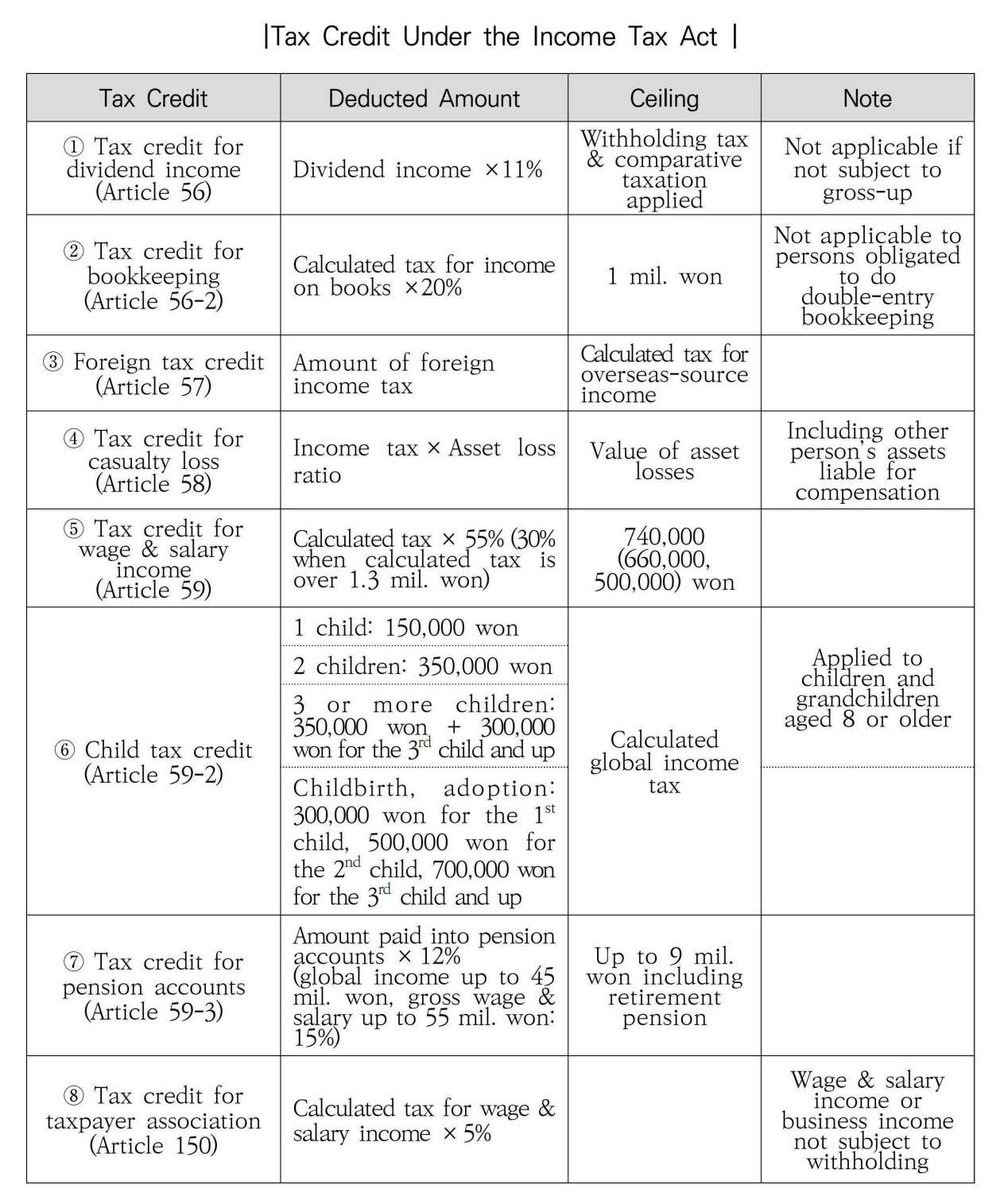 |Tax Credit Under the Income Tax Act |

| Tax Credit | Deducted Amount | Ceiling | Note |
|---|---|---|---|
| ① Tax credit for dividend income (Article 56) | Dividend income ×11% | Withholding tax & comparative taxation applied | Not applicable if not subject to gross-up |
| ② Tax credit for bookkeeping (Article 56-2) | Calculated tax for income on books ×20% | 1 mil. won | Not applicable to persons obligated to do double-entry bookkeeping |
| ③ Foreign tax credit (Article 57) | Amount of foreign income tax | Calculated tax for overseas-source income | |
| ④ Tax credit for casualty loss (Article 58) | Income tax × Asset loss ratio | Value of asset losses | Including other person's assets liable for compensation |
| ⑤ Tax credit for wage & salary income (Article 59) | Calculated tax × 55% (30% when calculated tax is over 1.3 mil. won) | 740,000 (660,000, 500,000) won | |
| ⑥ Child tax credit (Article 59-2) | 1 child: 150,000 won | Calculated global income tax | Applied to children and grandchildren aged 8 or older |
| | 2 children: 350,000 won | | |
| | 3 or more children: 350,000 won + 300,000 won for the 3$^{rd}$ child and up | | |
| | Childbirth, adoption: 300,000 won for the 1$^{st}$ child, 500,000 won for the 2$^{nd}$ child, 700,000 won for the 3$^{rd}$ child and up | | |
| ⑦ Tax credit for pension accounts (Article 59-3) | Amount paid into pension accounts × 12% (global income up to 45 mil. won, gross wage & salary up to 55 mil. won: 15%) | Up to 9 mil. won including retirement pension | |
| ⑧ Tax credit for taxpayer association (Article 150) | Calculated tax for wage & salary income × 5% | | Wage & salary income or business income not subject to withholding |